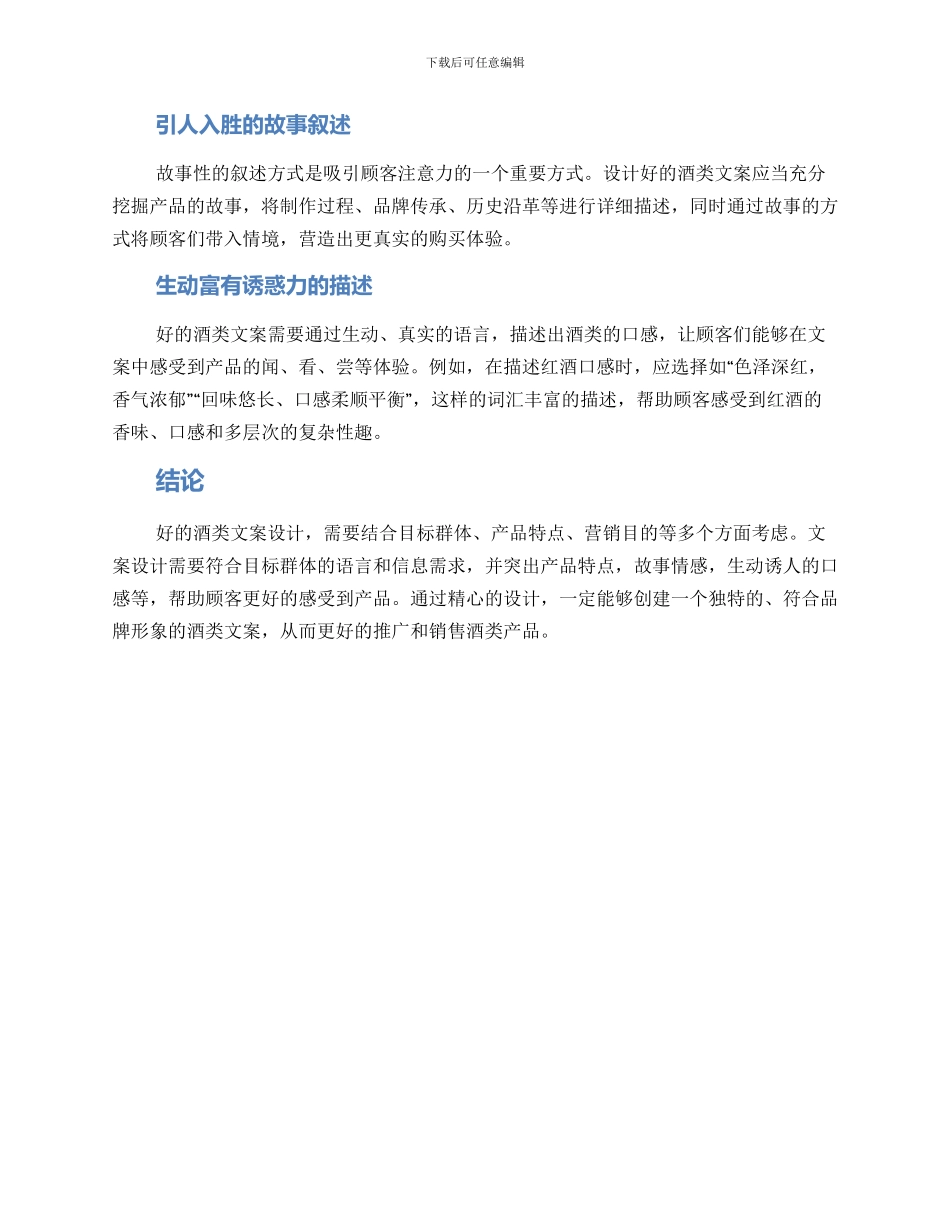 下载后可任意编辑

引人入胜的故事叙述

故事性的叙述方式是吸引顾客注意力的一个重要方式。设计好的酒类文案应当充分挖掘产品的故事，将制作过程、品牌传承、历史沿革等进行详细描述，同时通过故事的方式将顾客们带入情境，营造出更真实的购买体验。

生动富有诱惑力的描述

好的酒类文案需要通过生动、真实的语言，描述出酒类的口感，让顾客们能够在文案中感受到产品的闻、看、尝等体验。例如，在描述红酒口感时，应选择如“色泽深红，香气浓郁”“回味悠长、口感柔顺平衡”，这样的词汇丰富的描述，帮助顾客感受到红酒的香味、口感和多层次的复杂性趣。

结论

好的酒类文案设计，需要结合目标群体、产品特点、营销目的等多个方面考虑。文案设计需要符合目标群体的语言和信息需求，并突出产品特点，故事情感，生动诱人的口感等，帮助顾客更好的感受到产品。通过精心的设计，一定能够创建一个独特的、符合品牌形象的酒类文案，从而更好的推广和销售酒类产品。